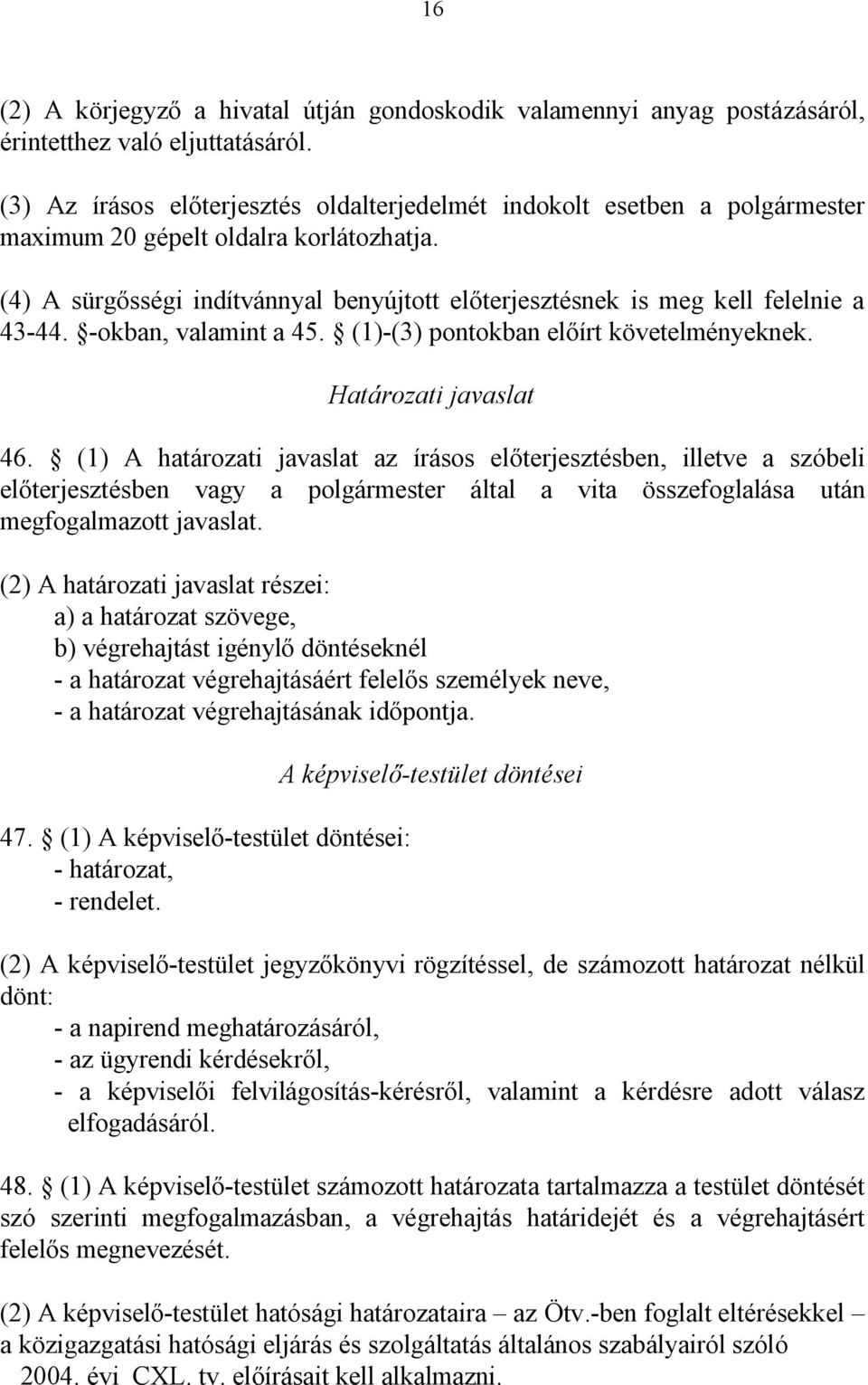 16

(2) A körjegyző a hivatal útján gondoskodik valamennyi anyag postázásáról, érintetthez való eljuttatásáról.

(3) Az írásos előterjesztés oldalterjedelmét indokolt esetben a polgármester maximum 20 gépelt oldalra korlátozhatja.

(4) A sürgősségi indítvánnyal benyújtott előterjesztésnek is meg kell felelnie a 43-44. §-okban, valamint a 45. § (1)-(3) pontokban előírt követelményeknek.

Határozati javaslat

46. § (1) A határozati javaslat az írásos előterjesztésben, illetve a szóbeli előterjesztésben vagy a polgármester által a vita összefoglalása után megfogalmazott javaslat.

(2) A határozati javaslat részei:
a) a határozat szövege,
b) végrehajtást igénylő döntéseknél
- a határozat végrehajtásáért felelős személyek neve,
- a határozat végrehajtásának időpontja.

A képviselő-testület döntései

47. § (1) A képviselő-testület döntései:
- határozat,
- rendelet.

(2) A képviselő-testület jegyzőkönyvi rögzítéssel, de számozott határozat nélkül dönt:
- a napirend meghatározásáról,
- az ügyrendi kérdésekről,
- a képviselői felvilágosítás-kérésről, valamint a kérdésre adott válasz elfogadásáról.

48. § (1) A képviselő-testület számozott határozata tartalmazza a testület döntését szó szerinti megfogalmazásban, a végrehajtás határidejét és a végrehajtásért felelős megnevezését.

(2) A képviselő-testület hatósági határozataira – az Ötv.-ben foglalt eltérésekkel – a közigazgatási hatósági eljárás és szolgáltatás általános szabályairól szóló 2004. évi CXL. tv. előírásait kell alkalmazni.